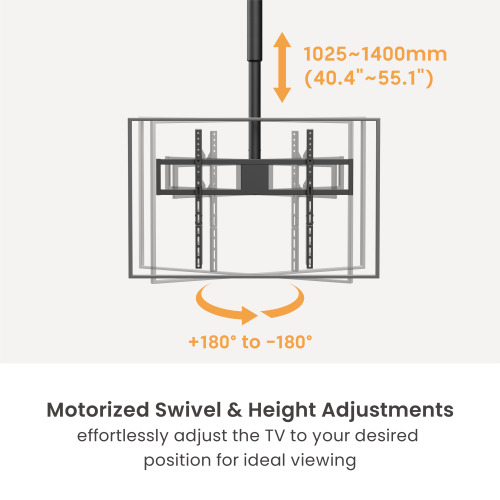 1025~1400mm
(40.4"~55.1")

+180° to -180°

Motorized Swivel & Height Adjustments

effortlessly adjust the TV to your desired position for ideal viewing